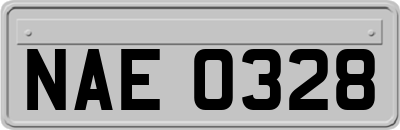 NAE 0328